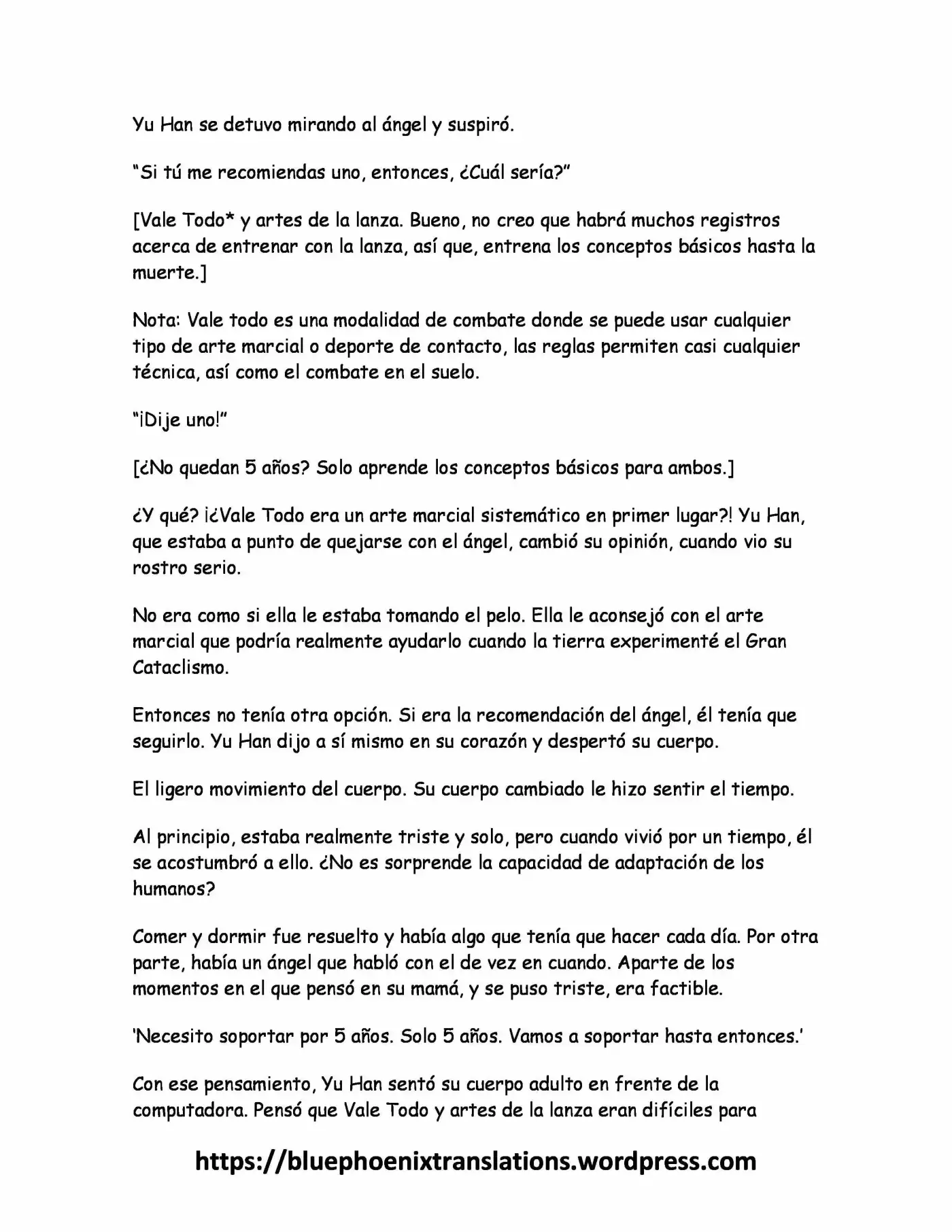 Yu Han se detuvo mirando al ángel y suspiró.

"Si tú me recomiendas uno, entonces, ¿Cuál sería?"

[Vale Todo* y artes de la lanza. Bueno, no creo que habrá muchos registros acerca de entrenar con la lanza, así que, entrena los conceptos básicos hasta la muerte.]

Nota: Vale todo es una modalidad de combate donde se puede usar cualquier tipo de arte marcial o deporte de contacto, las reglas permiten casi cualquier técnica, así como el combate en el suelo.

"¡Dije uno!"

[¿No quedan 5 años? Solo aprende los conceptos básicos para ambos.]

¿Y qué? ¡¿Vale Todo era un arte marcial sistemático en primer lugar?! Yu Han, que estaba a punto de quejarse con el ángel, cambió su opinión, cuando vio su rostro serio.

No era como si ella le estaba tomando el pelo. Ella le aconsejó con el arte marcial que podría realmente ayudarlo cuando la tierra experimenté el Gran Cataclismo.

Entonces no tenía otra opción. Si era la recomendación del ángel, él tenía que seguirlo. Yu Han dijo a sí mismo en su corazón y despertó su cuerpo.

El ligero movimiento del cuerpo. Su cuerpo cambiado le hizo sentir el tiempo.

Al principio, estaba realmente triste y solo, pero cuando vivió por un tiempo, él se acostumbró a ello. ¿No es sorprende la capacidad de adaptación de los humanos?

Comer y dormir fue resuelto y había algo que tenía que hacer cada día. Por otra parte, había un ángel que habló con el de vez en cuando. Aparte de los momentos en el que pensó en su mamá, y se puso triste, era factible.

'Necesito soportar por 5 años. Solo 5 años. Vamos a soportar hasta entonces.'

Con ese pensamiento, Yu Han sentó su cuerpo adulto en frente de la computadora. Pensó que Vale Todo y artes de la lanza eran difíciles para

https://bluephoenixtranslations.wordpress.com